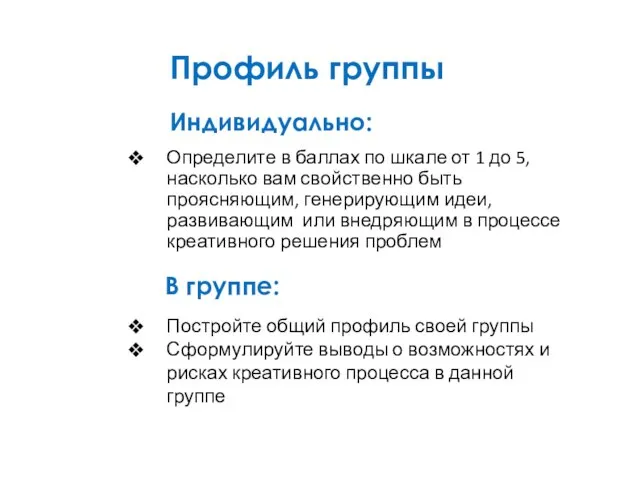 Профиль группы

Индивидуально:

❖ Определите в баллах по шкале от 1 до 5, насколько вам свойственно быть проясняющим, генерирующим идеи, развивающим или внедряющим в процессе креативного решения проблем

В группе:

❖ Постройте общий профиль своей группы
❖ Сформулируйте выводы о возможностях и рисках креативного процесса в данной группе